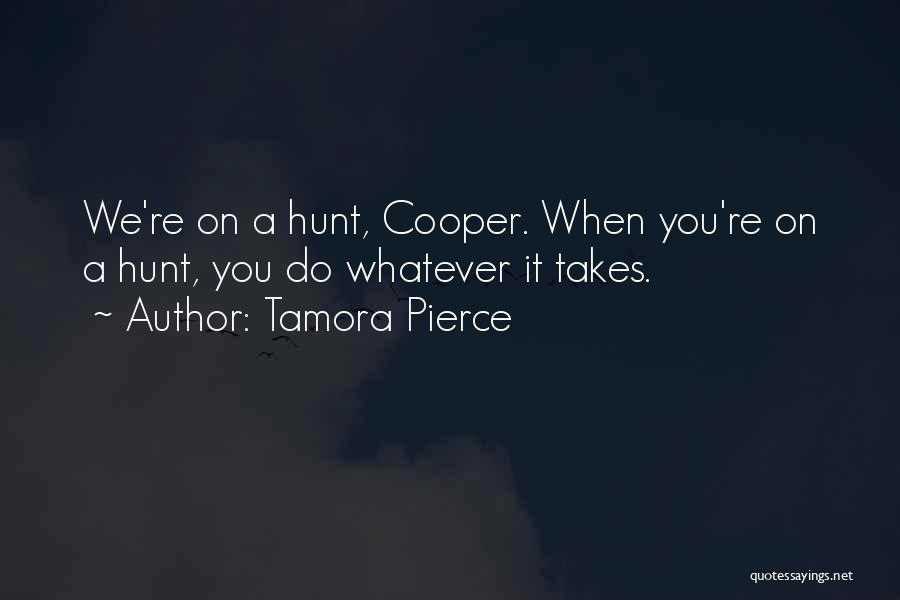 We're on a hunt, Cooper. When you're on a hunt, you do whatever it takes.
~ Author: Tamora Pierce

quotessayings.net